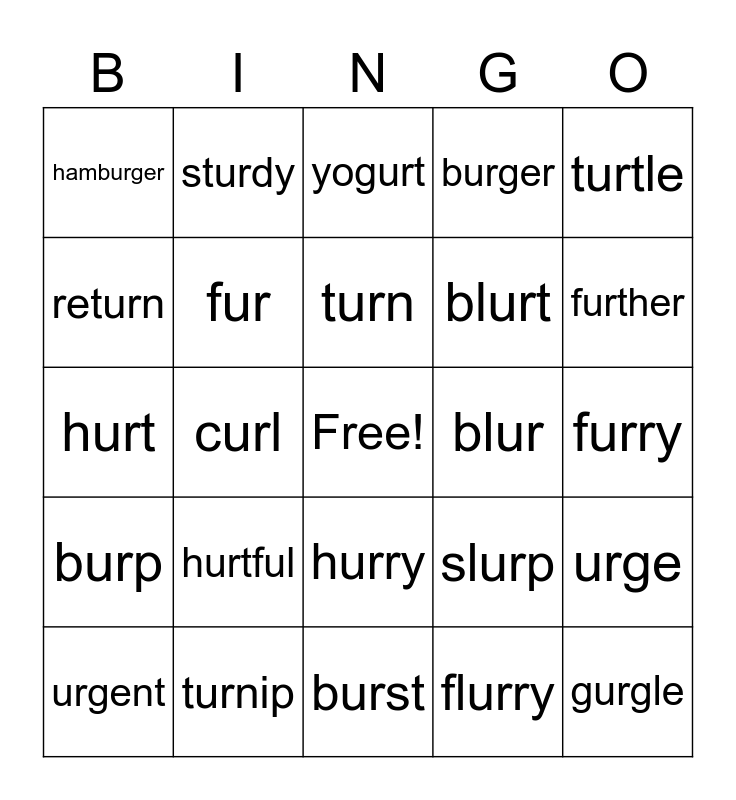 | B | I | N | G | O |
|---|---|---|---|---|
| hamburger | sturdy | yogurt | burger | turtle |
| return | fur | turn | blurt | further |
| hurt | curl | Free! | blur | furry |
| burp | hurtful | hurry | slurp | urge |
| urgent | turnip | burst | flurry | gurgle |